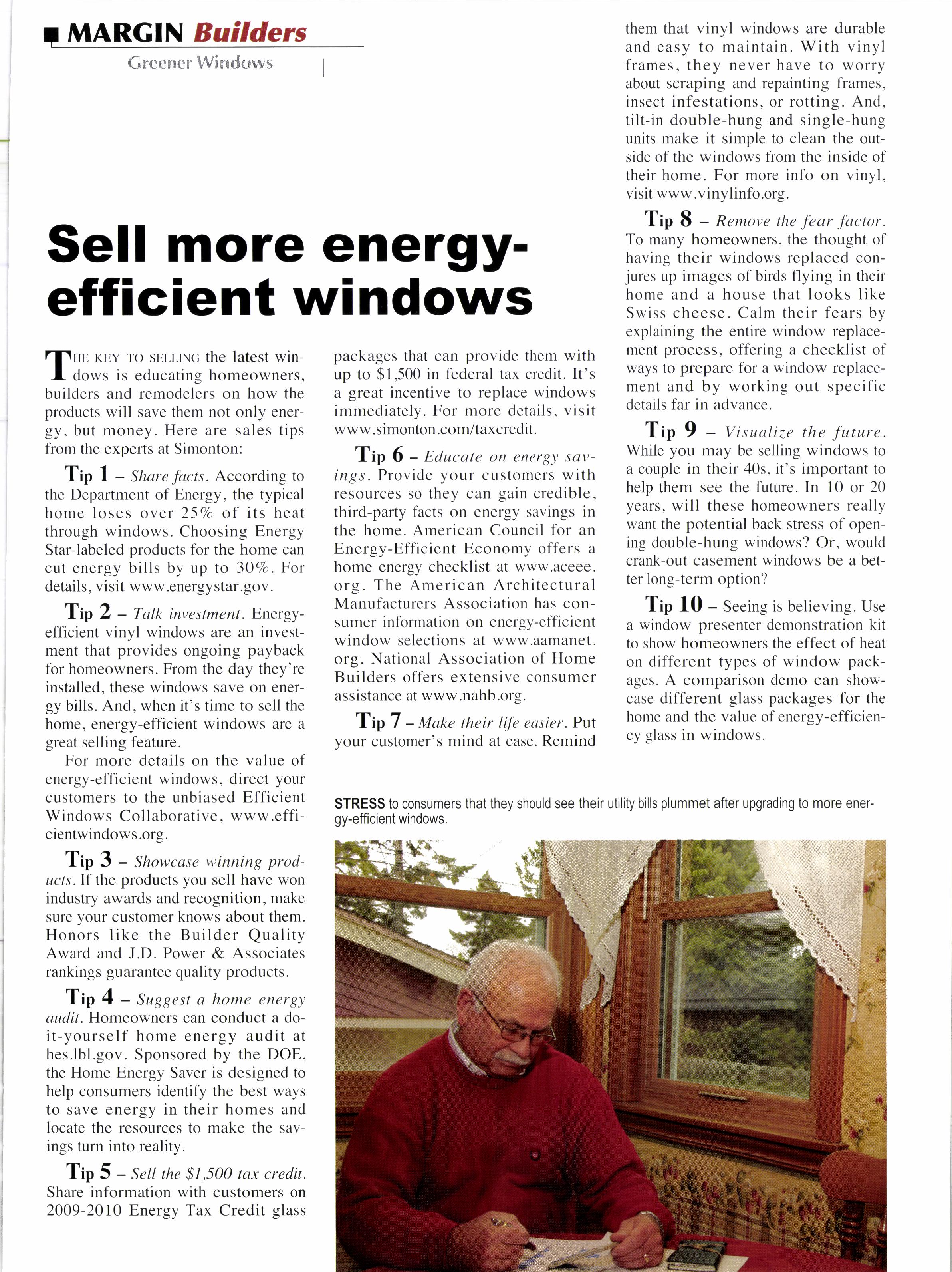 MARGIN Builders
Greener Windows

Sell more energy-efficient windows

THE KEY TO SELLING the latest windows is educating homeowners, builders and remodelers on how the products will save them not only energy, but money. Here are sales tips from the experts at Simonton:

Tip 1 – Share facts. According to the Department of Energy, the typical home loses over 25% of its heat through windows. Choosing Energy Star-labeled products for the home can cut energy bills by up to 30%. For details, visit www.energystar.gov.

Tip 2 – Talk investment. Energy-efficient vinyl windows are an investment that provides ongoing payback for homeowners. From the day they're installed, these windows save on energy bills. And, when it's time to sell the home, energy-efficient windows are a great selling feature.

For more details on the value of energy-efficient windows, direct your customers to the unbiased Efficient Windows Collaborative, www.efficientwindows.org.

Tip 3 – Showcase winning products. If the products you sell have won industry awards and recognition, make sure your customer knows about them. Honors like the Builder Quality Award and J.D. Power & Associates rankings guarantee quality products.

Tip 4 – Suggest a home energy audit. Homeowners can conduct a do-it-yourself home energy audit at hes.lbl.gov. Sponsored by the DOE, the Home Energy Saver is designed to help consumers identify the best ways to save energy in their homes and locate the resources to make the savings turn into reality.

Tip 5 – Sell the $1,500 tax credit. Share information with customers on 2009-2010 Energy Tax Credit glass packages that can provide them with up to $1,500 in federal tax credit. It's a great incentive to replace windows immediately. For more details, visit www.simonton.com/taxcredit.

Tip 6 – Educate on energy savings. Provide your customers with resources so they can gain credible, third-party facts on energy savings in the home. American Council for an Energy-Efficient Economy offers a home energy checklist at www.aceee.org. The American Architectural Manufacturers Association has consumer information on energy-efficient window selections at www.aamanet.org. National Association of Home Builders offers extensive consumer assistance at www.nahb.org.

Tip 7 – Make their life easier. Put your customer's mind at ease. Remind them that vinyl windows are durable and easy to maintain. With vinyl frames, they never have to worry about scraping and repainting frames, insect infestations, or rotting. And, tilt-in double-hung and single-hung units make it simple to clean the outside of the windows from the inside of their home. For more info on vinyl, visit www.vinylinfo.org.

Tip 8 – Remove the fear factor. To many homeowners, the thought of having their windows replaced conjures up images of birds flying in their home and a house that looks like Swiss cheese. Calm their fears by explaining the entire window replacement process, offering a checklist of ways to prepare for a window replacement and by working out specific details far in advance.

Tip 9 – Visualize the future. While you may be selling windows to a couple in their 40s, it's important to help them see the future. In 10 or 20 years, will these homeowners really want the potential back stress of opening double-hung windows? Or, would crank-out casement windows be a better long-term option?

Tip 10 – Seeing is believing. Use a window presenter demonstration kit to show homeowners the effect of heat on different types of window packages. A comparison demo can showcase different glass packages for the home and the value of energy-efficiency glass in windows.

STRESS to consumers that they should see their utility bills plummet after upgrading to more energy-efficient windows.